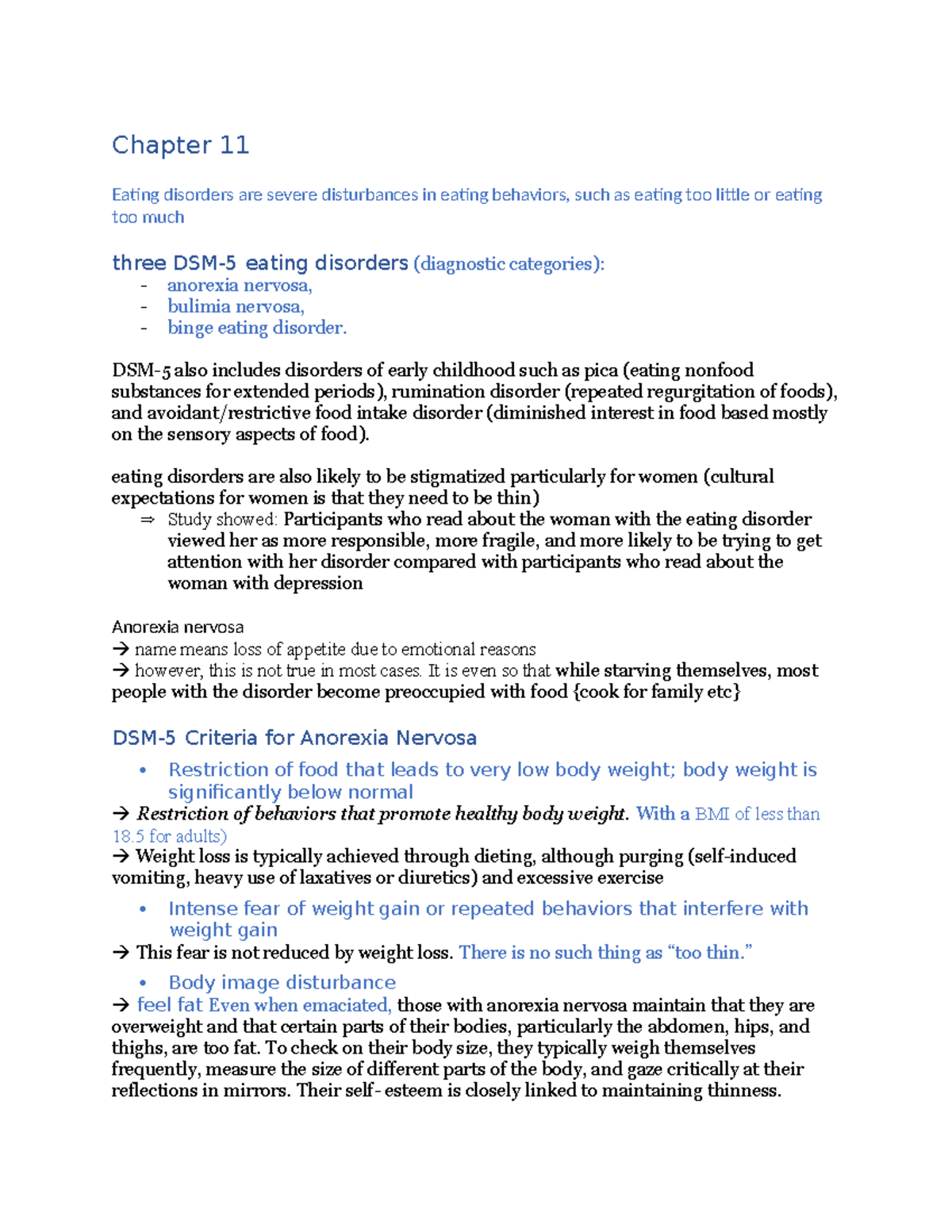 Chapter 11

Eating disorders are severe disturbances in eating behaviors, such as eating too little or eating too much

three DSM-5 eating disorders (diagnostic categories):
- anorexia nervosa,
- bulimia nervosa,
- binge eating disorder.

DSM-5 also includes disorders of early childhood such as pica (eating nonfood substances for extended periods), rumination disorder (repeated regurgitation of foods), and avoidant/restrictive food intake disorder (diminished interest in food based mostly on the sensory aspects of food).

eating disorders are also likely to be stigmatized particularly for women (cultural expectations for women is that they need to be thin)
⇒ Study showed: Participants who read about the woman with the eating disorder viewed her as more responsible, more fragile, and more likely to be trying to get attention with her disorder compared with participants who read about the woman with depression

Anorexia nervosa
→ name means loss of appetite due to emotional reasons
→ however, this is not true in most cases. It is even so that while starving themselves, most people with the disorder become preoccupied with food {cook for family etc}

DSM-5 Criteria for Anorexia Nervosa

• Restriction of food that leads to very low body weight; body weight is significantly below normal
→ Restriction of behaviors that promote healthy body weight. With a BMI of less than 18.5 for adults)
→ Weight loss is typically achieved through dieting, although purging (self-induced vomiting, heavy use of laxatives or diuretics) and excessive exercise

• Intense fear of weight gain or repeated behaviors that interfere with weight gain
→ This fear is not reduced by weight loss. There is no such thing as "too thin."

• Body image disturbance
→ feel fat Even when emaciated, those with anorexia nervosa maintain that they are overweight and that certain parts of their bodies, particularly the abdomen, hips, and thighs, are too fat. To check on their body size, they typically weigh themselves frequently, measure the size of different parts of the body, and gaze critically at their reflections in mirrors. Their self- esteem is closely linked to maintaining thinness.